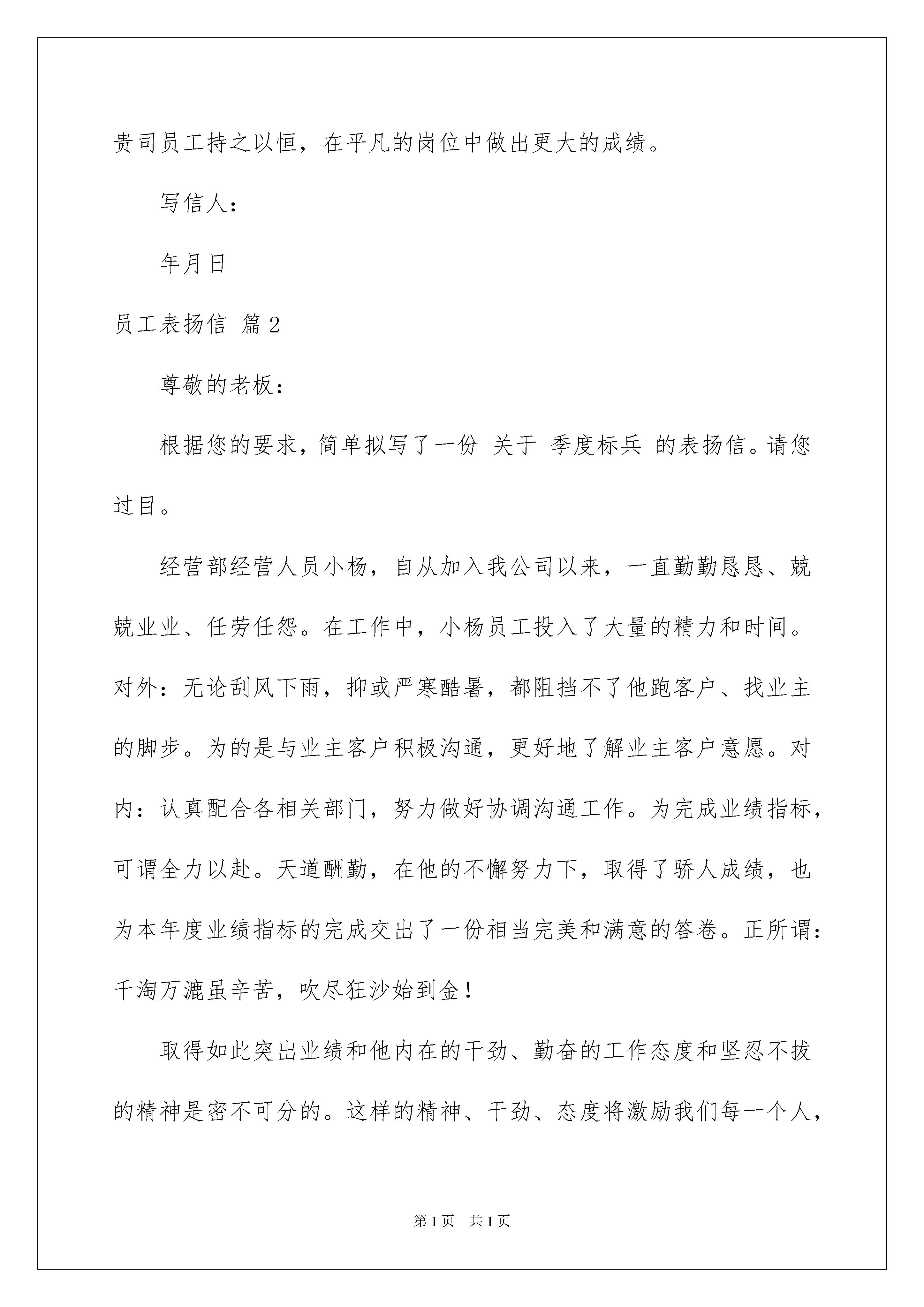 贵司员工持之以恒，在平凡的岗位中做出更大的成绩。

写信人：

年月日

员工表扬信 篇2

尊敬的老板：

根据您的要求，简单拟写了一份 关于 季度标兵 的表扬信。请您过目。

经营部经营人员小杨，自从加入我公司以来，一直勤勤恳恳、兢兢业业、任劳任怨。在工作中，小杨员工投入了大量的精力和时间。对外：无论刮风下雨，抑或严寒酷暑，都阻挡不了他跑客户、找业主的脚步。为的是与业主客户积极沟通，更好地了解业主客户意愿。对内：认真配合各相关部门，努力做好协调沟通工作。为完成业绩指标，可谓全力以赴。天道酬勤，在他的不懈努力下，取得了骄人成绩，也为本年度业绩指标的完成交出了一份相当完美和满意的答卷。正所谓：千淘万漉虽辛苦，吹尽狂沙始到金！

取得如此突出业绩和他内在的干劲、勤奋的工作态度和坚忍不拔的精神是密不可分的。这样的精神、干劲、态度将激励我们每一个人，

第1页 共1页